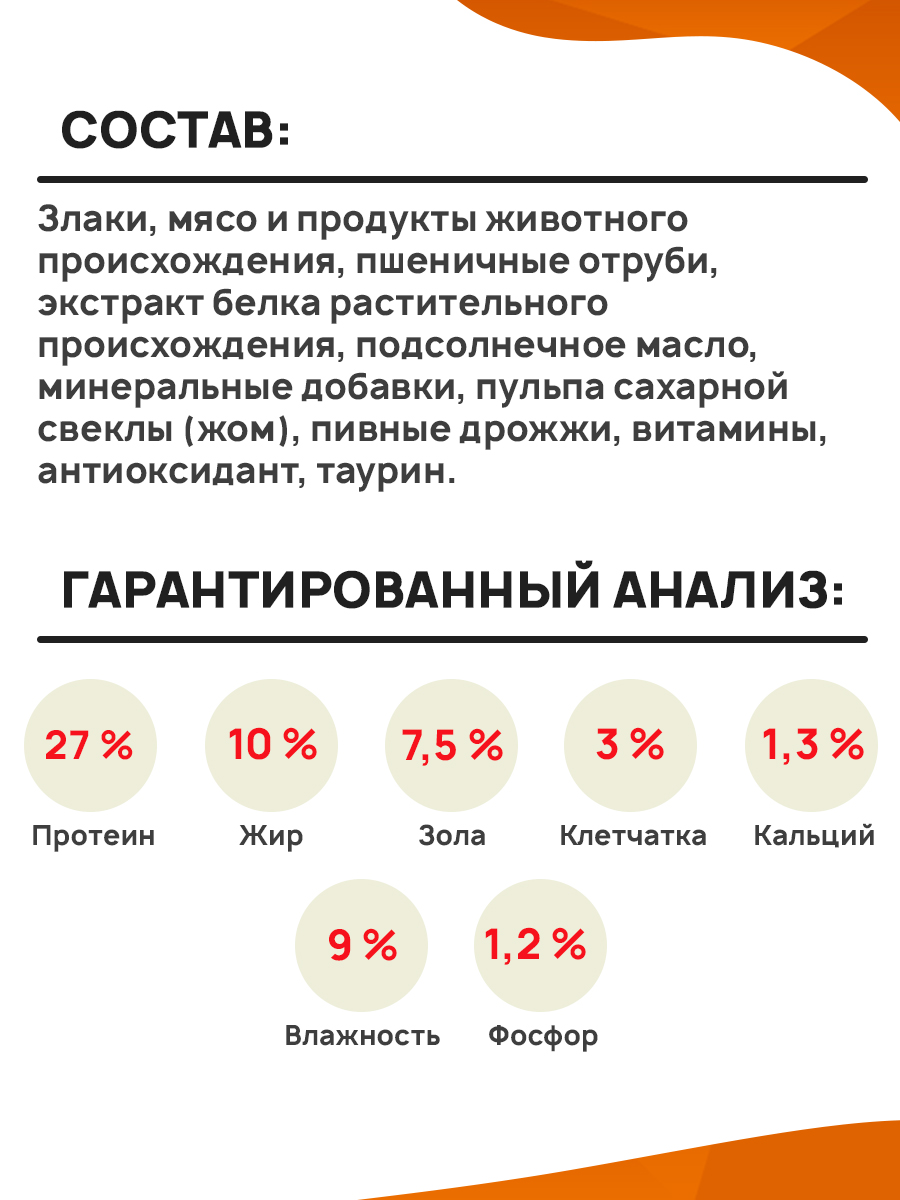 СОСТАВ:

Злаки, мясо и продукты животного происхождения, пшеничные отруби, экстракт белка растительного происхождения, подсолнечное масло, минеральные добавки, пульпа сахарной свеклы (жом), пивные дрожжи, витамины, антиоксидант, таурин.

ГАРАНТИРОВАННЫЙ АНАЛИЗ:

27 %
Протеин

10 %
Жир

7,5 %
Зола

3 %
Клетчатка

1,3 %
Кальций

9 %
Влажность

1,2 %
Фосфор